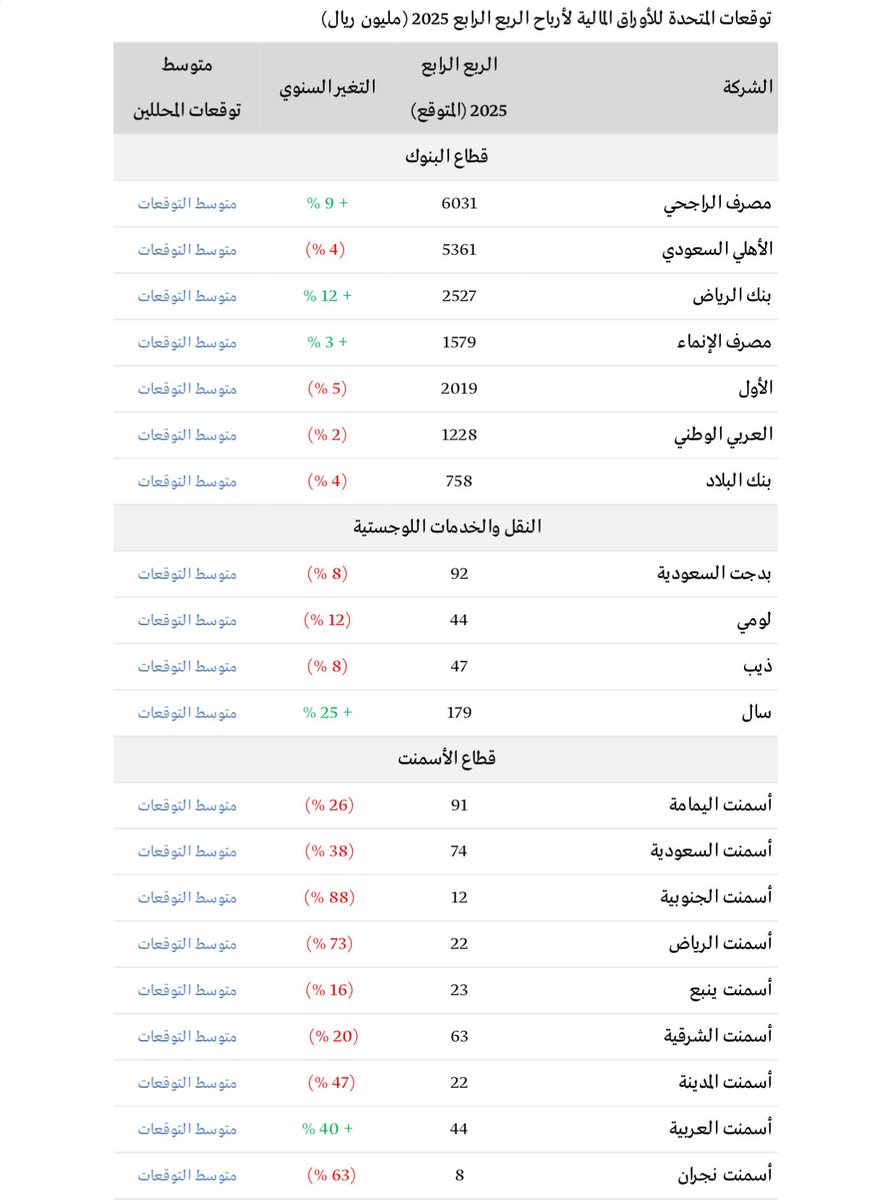 توقعات المتحدة للأوراق المالية لأرباح الربع الرابع 2025 (مليون ريال)

| الشركة | الربع الرابع 2025 (المتوقع) | التغير السنوي | متوسط توقعات المحللين |
|---|---|---|---|
| قطاع البنوك | | | |
| مصرف الراجحي | 6031 | + 9 % | متوسط التوقعات |
| الأهلي السعودي | 5361 | (4 %) | متوسط التوقعات |
| بنك الرياض | 2527 | + 12 % | متوسط التوقعات |
| مصرف الإنماء | 1579 | + 3 % | متوسط التوقعات |
| الأول | 2019 | (5 %) | متوسط التوقعات |
| العربي الوطني | 1228 | (2 %) | متوسط التوقعات |
| بنك البلاد | 758 | (4 %) | متوسط التوقعات |
| النقل والخدمات اللوجستية | | | |
| بدجت السعودية | 92 | (8 %) | متوسط التوقعات |
| لومي | 44 | (12 %) | متوسط التوقعات |
| ذيب | 47 | (8 %) | متوسط التوقعات |
| سال | 179 | + 25 % | متوسط التوقعات |
| قطاع الأسمنت | | | |
| أسمنت اليمامة | 91 | (26 %) | متوسط التوقعات |
| أسمنت السعودية | 74 | (38 %) | متوسط التوقعات |
| أسمنت الجنوبية | 12 | (88 %) | متوسط التوقعات |
| أسمنت الرياض | 22 | (73 %) | متوسط التوقعات |
| أسمنت ينبع | 23 | (16 %) | متوسط التوقعات |
| أسمنت الشرقية | 63 | (20 %) | متوسط التوقعات |
| أسمنت المدينة | 22 | (47 %) | متوسط التوقعات |
| أسمنت العربية | 44 | + 40 % | متوسط التوقعات |
| أسمنت نجران | 8 | (63 %) | متوسط التوقعات |